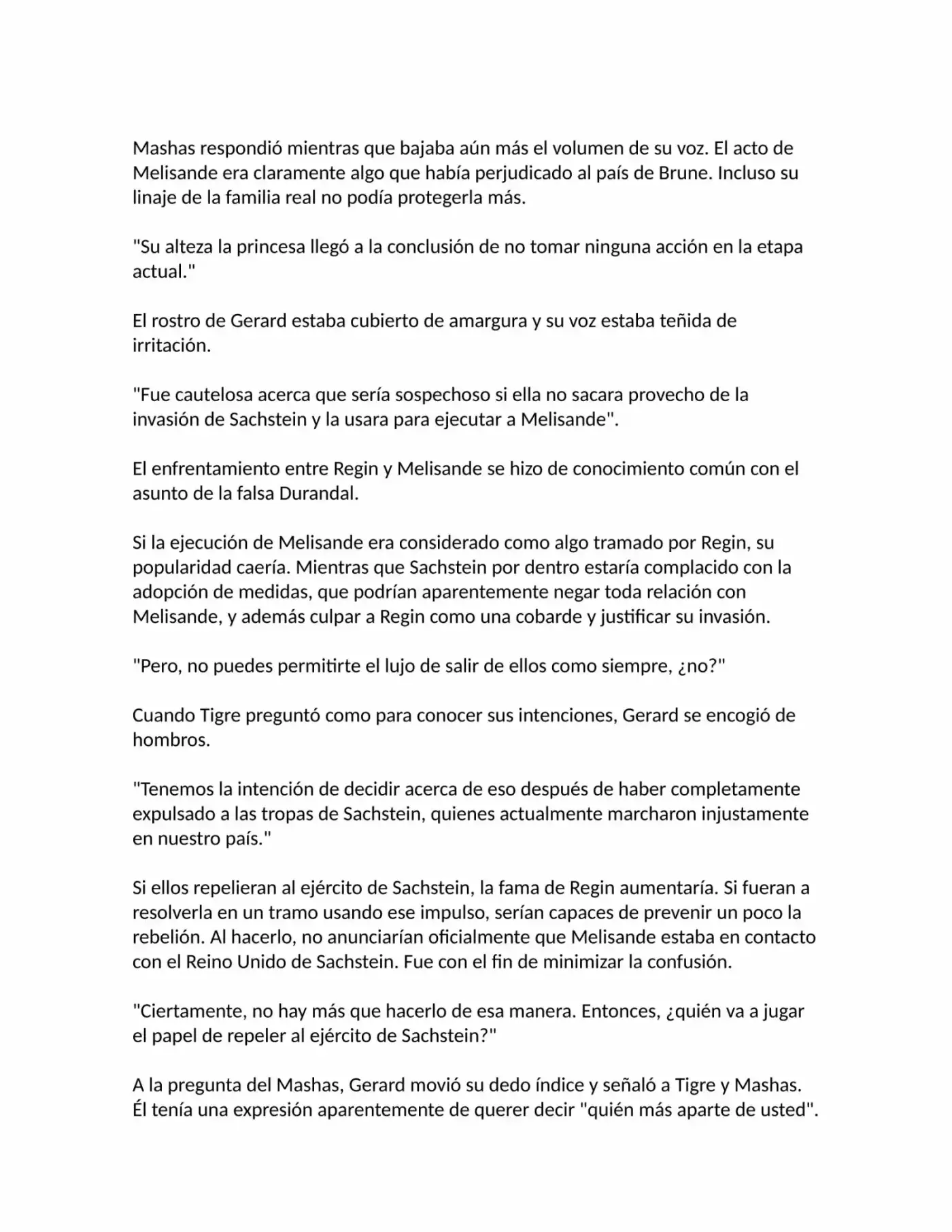 Mashas respondió mientras que bajaba aún más el volumen de su voz. El acto de Melisande era claramente algo que había perjudicado al país de Brune. Incluso su linaje de la familia real no podía protegerla más.

"Su alteza la princesa llegó a la conclusión de no tomar ninguna acción en la etapa actual."

El rostro de Gerard estaba cubierto de amargura y su voz estaba teñida de irritación.

"Fue cautelosa acerca que sería sospechoso si ella no sacara provecho de la invasión de Sachstein y la usara para ejecutar a Melisande".

El enfrentamiento entre Regin y Melisande se hizo de conocimiento común con el asunto de la falsa Durandal.

Si la ejecución de Melisande era considerado como algo tramado por Regin, su popularidad caería. Mientras que Sachstein por dentro estaría complacido con la adopción de medidas, que podrían aparentemente negar toda relación con Melisande, y además culpar a Regin como una cobarde y justificar su invasión.

"Pero, no puedes permitirte el lujo de salir de ellos como siempre, ¿no?"

Cuando Tigre preguntó como para conocer sus intenciones, Gerard se encogió de hombros.

"Tenemos la intención de decidir acerca de eso después de haber completamente expulsado a las tropas de Sachstein, quienes actualmente marcharon injustamente en nuestro país."

Si ellos repelieran al ejército de Sachstein, la fama de Regin aumentaría. Si fueran a resolverla en un tramo usando ese impulso, serían capaces de prevenir un poco la rebelión. Al hacerlo, no anunciarían oficialmente que Melisande estaba en contacto con el Reino Unido de Sachstein. Fue con el fin de minimizar la confusión.

"Ciertamente, no hay más que hacerlo de esa manera. Entonces, ¿quién va a jugar el papel de repeler al ejército de Sachstein?"

A la pregunta del Mashas, Gerard movió su dedo índice y señaló a Tigre y Mashas. Él tenía una expresión aparentemente de querer decir "quién más aparte de usted".